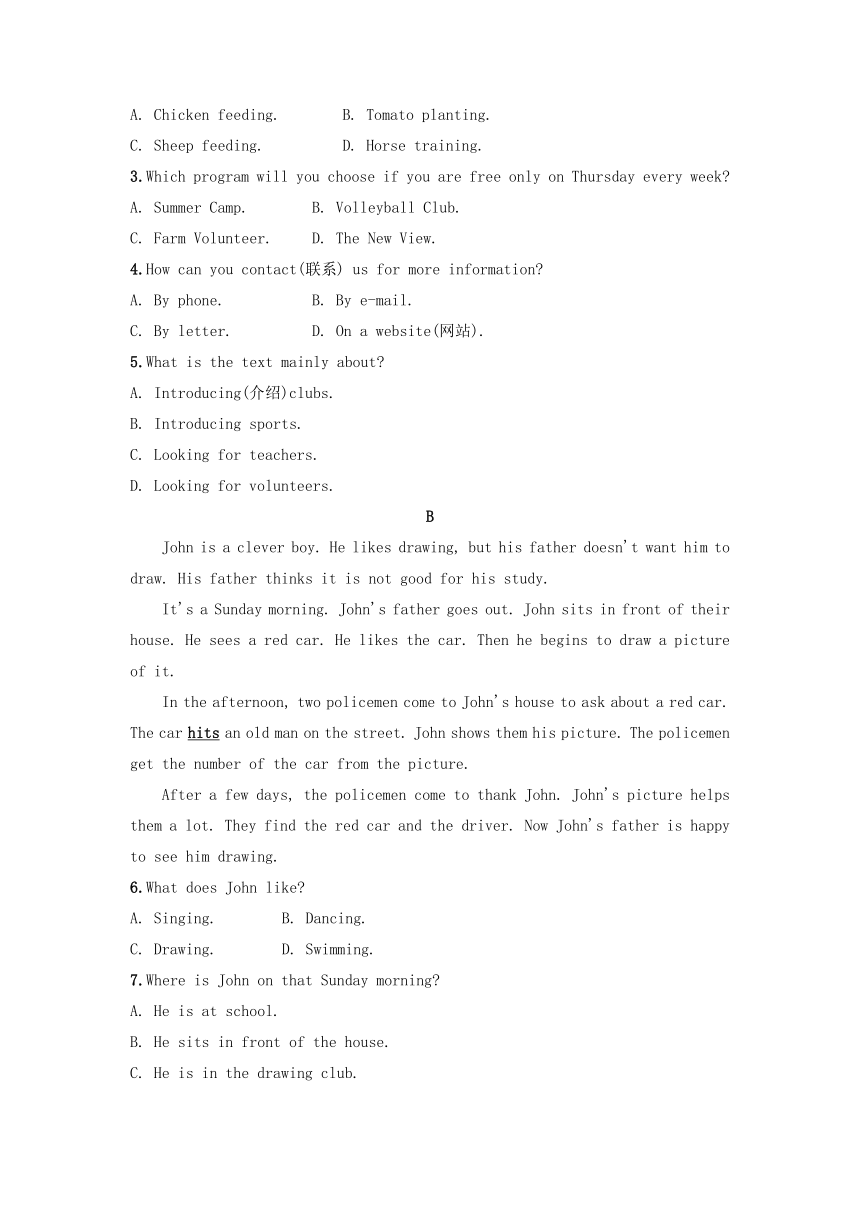 A. Chicken feeding.　　B. Tomato planting.

C. Sheep feeding.　　D. Horse training.

3.Which program will you choose if you are free only on Thursday every week?

A. Summer Camp.　　B. Volleyball Club.

C. Farm Volunteer.　　D. The New View.

4.How can you contact(联系) us for more information?

A. By phone.　　B. By e-mail.

C. By letter.　　D. On a website(网站).

5.What is the text mainly about?

A. Introducing(介绍)clubs.

B. Introducing sports.

C. Looking for teachers.

D. Looking for volunteers.

B

John is a clever boy. He likes drawing, but his father doesn't want him to draw. His father thinks it is not good for his study.

It's a Sunday morning. John's father goes out. John sits in front of their house. He sees a red car. He likes the car. Then he begins to draw a picture of it.

In the afternoon, two policemen come to John's house to ask about a red car. The car hits an old man on the street. John shows them his picture. The policemen get the number of the car from the picture.

After a few days, the policemen come to thank John. John's picture helps them a lot. They find the red car and the driver. Now John's father is happy to see him drawing.

6.What does John like?

A. Singing.　　B. Dancing.

C. Drawing.　　D. Swimming.

7.Where is John on that Sunday morning?

A. He is at school.

B. He sits in front of the house.

C. He is in the drawing club.